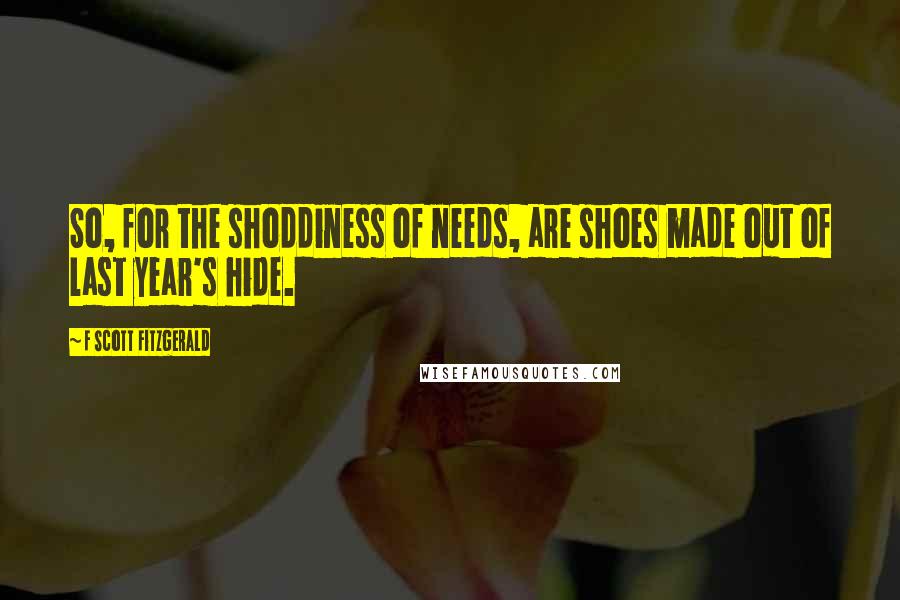 SO, FOR THE SHODDINESS OF NEEDS, ARE SHOES MADE OUT OF LAST YEAR'S HIDE.

~ F SCOTT FITZGERALD

WISEFAMOUSQUOTES.COM